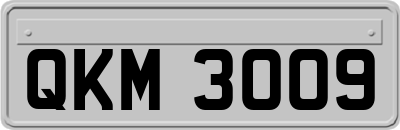 QKM 3009